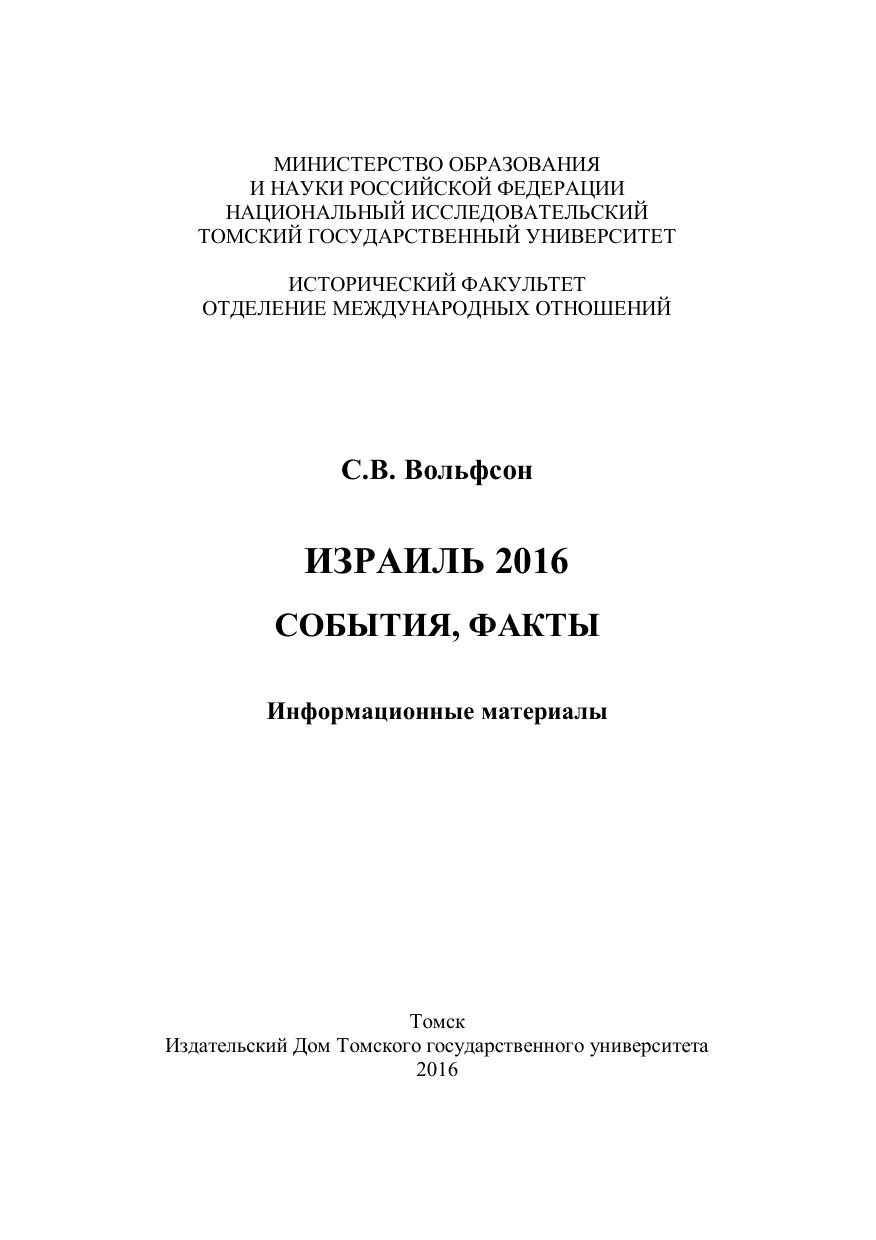 МИНИСТЕРСТВО ОБРАЗОВАНИЯ
И НАУКИ РОССИЙСКОЙ ФЕДЕРАЦИИ
НАЦИОНАЛЬНЫЙ ИССЛЕДОВАТЕЛЬСКИЙ
ТОМСКИЙ ГОСУДАРСТВЕННЫЙ УНИВЕРСИТЕТ

ИСТОРИЧЕСКИЙ ФАКУЛЬТЕТ
ОТДЕЛЕНИЕ МЕЖДУНАРОДНЫХ ОТНОШЕНИЙ

С.В. Вольфсон

ИЗРАИЛЬ 2016

СОБЫТИЯ, ФАКТЫ

Информационные материалы

Томск
Издательский Дом Томского государственного университета
2016